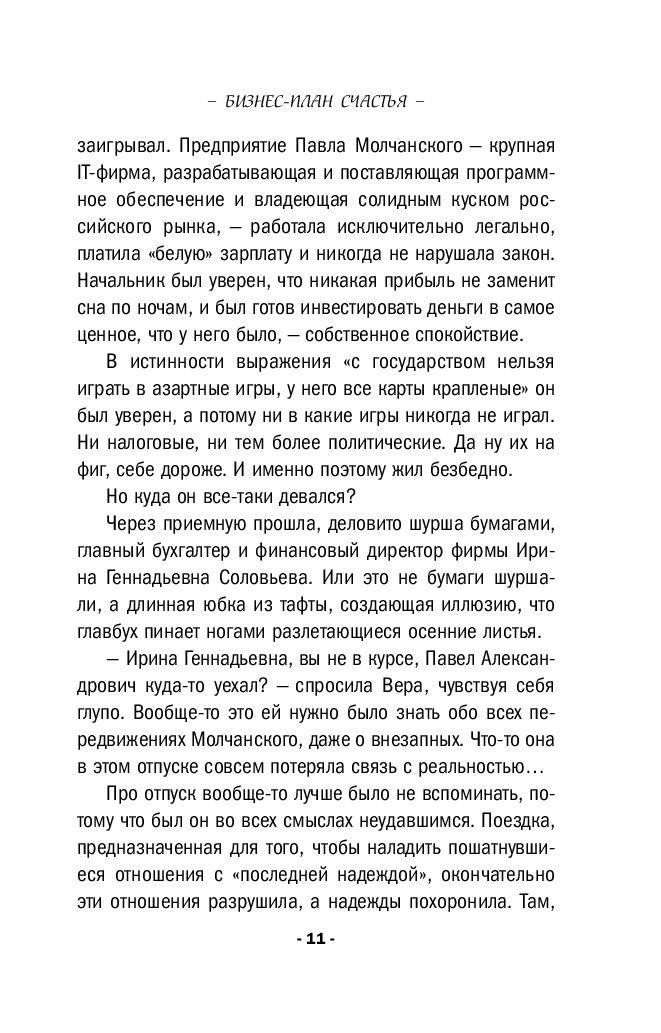 – БИЗНЕС-ПЛАН СЧАСТЬЯ –

заигрывал. Предприятие Павла Молчанского — крупная IT-фирма, разрабатывающая и поставляющая программное обеспечение и владеющая солидным куском российского рынка, — работала исключительно легально, платила «белую» зарплату и никогда не нарушала закон. Начальник был уверен, что никакая прибыль не заменит сна по ночам, и был готов инвестировать деньги в самое ценное, что у него было, — собственное спокойствие.

В истинности выражения «с государством нельзя играть в азартные игры, у него все карты крапленые» он был уверен, а потому ни в какие игры никогда не играл. Ни налоговые, ни тем более политические. Да ну их на фиг, себе дороже. И именно поэтому жил безбедно.

Но куда он все-таки девался?

Через приемную прошла, деловито шурша бумагами, главный бухгалтер и финансовый директор фирмы Ирина Геннадьевна Соловьева. Или это не бумаги шуршали, а длинная юбка из тафты, создающая иллюзию, что главбух пинает ногами разлетающиеся осенние листья.

— Ирина Геннадьевна, вы не в курсе, Павел Александрович куда-то уехал? — спросила Вера, чувствуя себя глупо. Вообще-то это ей нужно было знать обо всех передвижениях Молчанского, даже о внезапных. Что-то она в этом отпуске совсем потеряла связь с реальностью…

Про отпуск вообще-то лучше было не вспоминать, потому что был он во всех смыслах неудавшимся. Поездка, предназначенная для того, чтобы наладить пошатнувшиеся отношения с «последней надеждой», окончательно эти отношения разрушила, а надежды похоронила. Там,

- 11 -